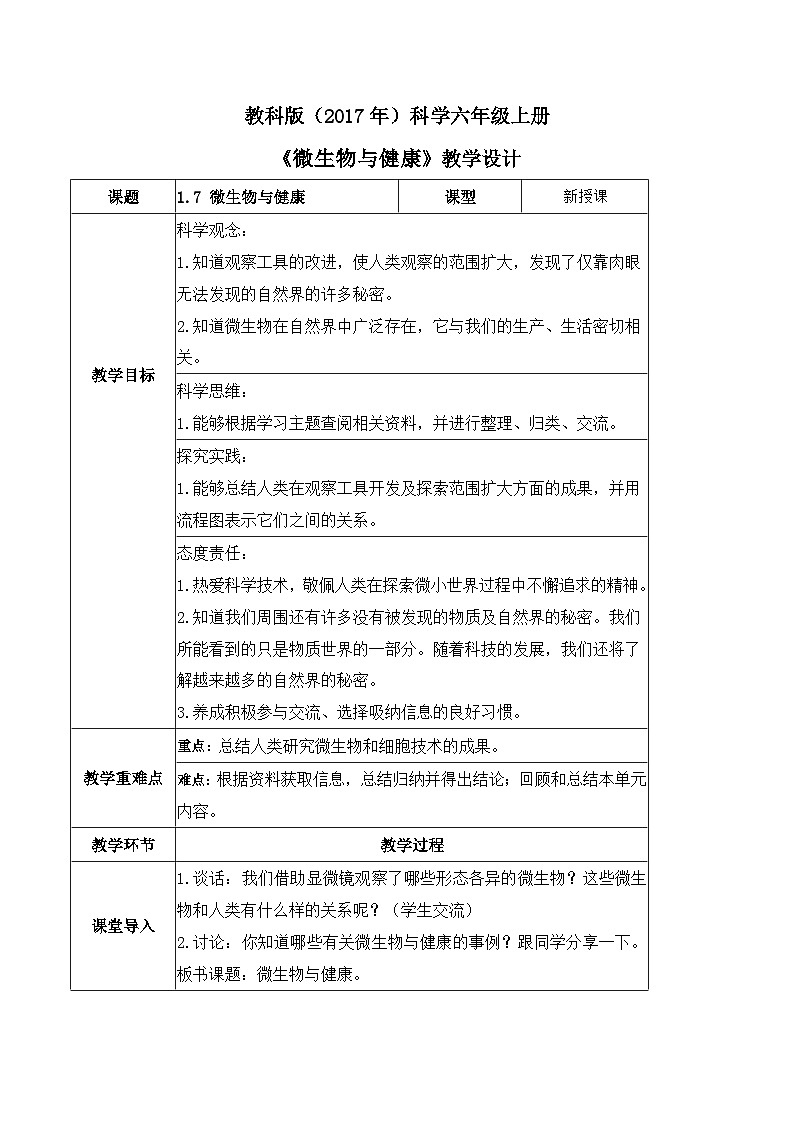 教科版（2017年）科学六年级上册

《微生物与健康》教学设计

| 课题 | 1.7 微生物与健康 | 课型 | 新授课 |
|---|---|---|---|
| 教学目标 | 科学观念：<br>1.知道观察工具的改进，使人类观察的范围扩大，发现了仅靠肉眼无法发现的自然界的许多秘密。<br>2.知道微生物在自然界中广泛存在，它与我们的生产、生活密切相关。 | | |
| | 科学思维：<br>1.能够根据学习主题查阅相关资料，并进行整理、归类、交流。 | | |
| | 探究实践：<br>1.能够总结人类在观察工具开发及探索范围扩大方面的成果，并用流程图表示它们之间的关系。 | | |
| | 态度责任：<br>1.热爱科学技术，敬佩人类在探索微小世界过程中不懈追求的精神。<br>2.知道我们周围还有许多没有被发现的物质及自然界的秘密。我们所能看到的只是物质世界的一部分。随着科技的发展，我们还将了解越来越多的自然界的秘密。<br>3.养成积极参与交流、选择吸纳信息的良好习惯。 | | |
| 教学重难点 | 重点：总结人类研究微生物和细胞技术的成果。<br>难点：根据资料获取信息，总结归纳并得出结论；回顾和总结本单元内容。 | | |
| 教学环节 | 教学过程 | | |
| 课堂导入 | 1.谈话：我们借助显微镜观察了哪些形态各异的微生物？这些微生物和人类有什么样的关系呢？（学生交流）<br>2.讨论：你知道哪些有关微生物与健康的事例？跟同学分享一下。<br>板书课题：微生物与健康。 | | |